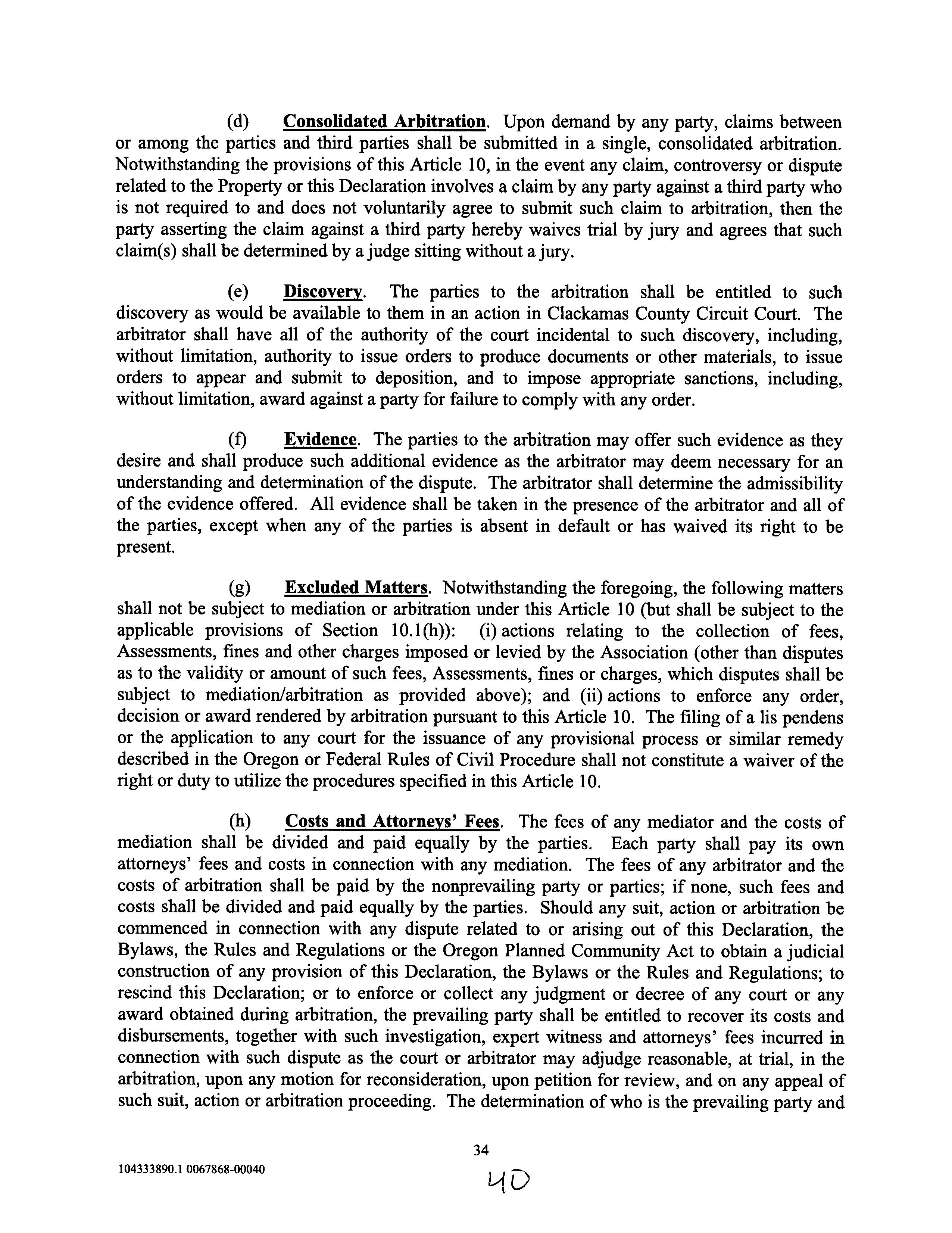 (d) Consolidated Arbitration. Upon demand by any party, claims between or among the parties and third parties shall be submitted in a single, consolidated arbitration. Notwithstanding the provisions of this Article 10, in the event any claim, controversy or dispute related to the Property or this Declaration involves a claim by any party against a third party who is not required to and does not voluntarily agree to submit such claim to arbitration, then the party asserting the claim against a third party hereby waives trial by jury and agrees that such claim(s) shall be determined by a judge sitting without a jury.

(e) Discovery. The parties to the arbitration shall be entitled to such discovery as would be available to them in an action in Clackamas County Circuit Court. The arbitrator shall have all of the authority of the court incidental to such discovery, including, without limitation, authority to issue orders to produce documents or other materials, to issue orders to appear and submit to deposition, and to impose appropriate sanctions, including, without limitation, award against a party for failure to comply with any order.

(f) Evidence. The parties to the arbitration may offer such evidence as they desire and shall produce such additional evidence as the arbitrator may deem necessary for an understanding and determination of the dispute. The arbitrator shall determine the admissibility of the evidence offered. All evidence shall be taken in the presence of the arbitrator and all of the parties, except when any of the parties is absent in default or has waived its right to be present.

(g) Excluded Matters. Notwithstanding the foregoing, the following matters shall not be subject to mediation or arbitration under this Article 10 (but shall be subject to the applicable provisions of Section 10.1(h)): (i) actions relating to the collection of fees, Assessments, fines and other charges imposed or levied by the Association (other than disputes as to the validity or amount of such fees, Assessments, fines or charges, which disputes shall be subject to mediation/arbitration as provided above); and (ii) actions to enforce any order, decision or award rendered by arbitration pursuant to this Article 10. The filing of a lis pendens or the application to any court for the issuance of any provisional process or similar remedy described in the Oregon or Federal Rules of Civil Procedure shall not constitute a waiver of the right or duty to utilize the procedures specified in this Article 10.

(h) Costs and Attorneys' Fees. The fees of any mediator and the costs of mediation shall be divided and paid equally by the parties. Each party shall pay its own attorneys' fees and costs in connection with any mediation. The fees of any arbitrator and the costs of arbitration shall be paid by the nonprevailing party or parties; if none, such fees and costs shall be divided and paid equally by the parties. Should any suit, action or arbitration be commenced in connection with any dispute related to or arising out of this Declaration, the Bylaws, the Rules and Regulations or the Oregon Planned Community Act to obtain a judicial construction of any provision of this Declaration, the Bylaws or the Rules and Regulations; to rescind this Declaration; or to enforce or collect any judgment or decree of any court or any award obtained during arbitration, the prevailing party shall be entitled to recover its costs and disbursements, together with such investigation, expert witness and attorneys' fees incurred in connection with such dispute as the court or arbitrator may adjudge reasonable, at trial, in the arbitration, upon any motion for reconsideration, upon petition for review, and on any appeal of such suit, action or arbitration proceeding. The determination of who is the prevailing party and

34

104333890.1 0067868-00040

40